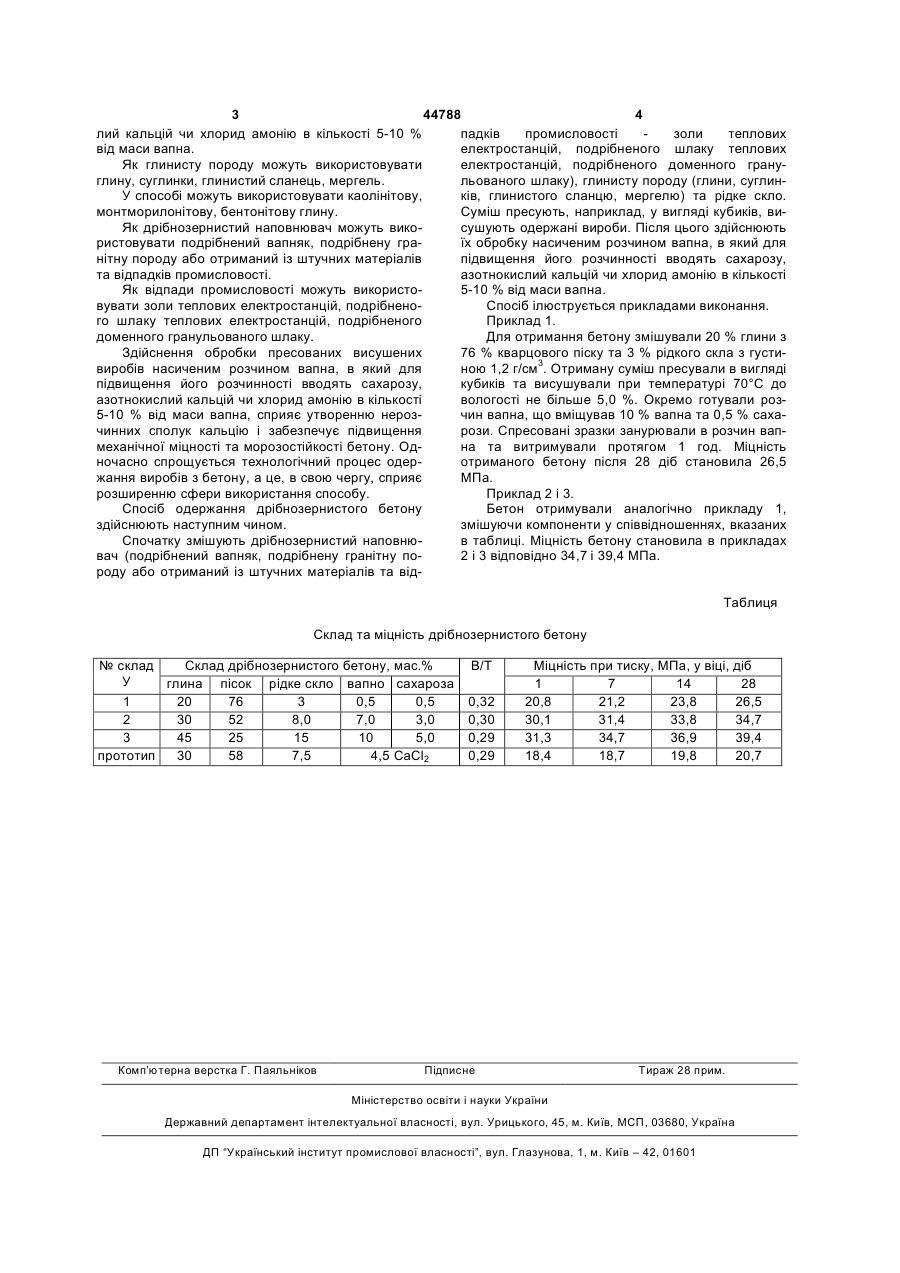 3 44788 4

лий кальцій чи хлорид амонію в кількості 5-10 % від маси вапна.

Як глинисту породу можуть використовувати глину, суглинки, глинистий сланець, мергель.

У способі можуть використовувати каолінітову, монтморилонітову, бентонітову глину.

Як дрібнозернистий наповнювач можуть використовувати подрібнений вапняк, подрібнену гранітну породу або отриманий із штучних матеріалів та відпадків промисловості.

Як відпади промисловості можуть використовувати золи теплових електростанцій, подрібненого шлаку теплових електростанцій, подрібненого доменного гранульованого шлаку.

Здійснення обробки пресованих висушених виробів насиченим розчином вапна, в який для підвищення його розчинності вводять сахарозу, азотнокислий кальцій чи хлорид амонію в кількості 5-10 % від маси вапна, сприяє утворенню нерозчинних сполук кальцію і забезпечує підвищення механічної міцності та морозостійкості бетону. Одночасно спрощується технологічний процес одержання виробів з бетону, а це, в свою чергу, сприяє розширенню сфери використання способу.

Спосіб одержання дрібнозернистого бетону здійснюють наступним чином.

Спочатку змішують дрібнозернистий наповнювач (подрібнений вапняк, подрібнену гранітну породу або отриманий із штучних матеріалів та відпадків промисловості - золи теплових електростанцій, подрібненого шлаку теплових електростанцій, подрібненого доменного гранульованого шлаку), глинисту породу (глини, суглинків, глинистого сланцю, мергелю) та рідке скло. Суміш пресують, наприклад, у вигляді кубиків, висушують одержані вироби. Після цього здійснюють їх обробку насиченим розчином вапна, в який для підвищення його розчинності вводять сахарозу, азотнокислий кальцій чи хлорид амонію в кількості 5-10 % від маси вапна.

Спосіб ілюструється прикладами виконання.

Приклад 1.

Для отримання бетону змішували 20 % глини з 76 % кварцового піску та 3 % рідкого скла з густиною 1,2 г/см$^3$. Отриману суміш пресували в вигляді кубиків та висушували при температурі 70°С до вологості не більше 5,0 %. Окремо готували розчин вапна, що вміщував 10 % вапна та 0,5 % сахарози. Спресовані зразки занурювали в розчин вапна та витримували протягом 1 год. Міцність отриманого бетону після 28 діб становила 26,5 МПа.

Приклад 2 і 3.

Бетон отримували аналогічно прикладу 1, змішуючи компоненти у співвідношеннях, вказаних в таблиці. Міцність бетону становила в прикладах 2 і 3 відповідно 34,7 і 39,4 МПа.

Таблиця

Склад та міцність дрібнозернистого бетону

| № склад У | Склад дрібнозернистого бетону, мас.% | | | | | В/Т | Міцність при тиску, МПа, у віці, діб | | | |
|---|---|---|---|---|---|---|---|---|---|---|
| | глина | пісок | рідке скло | вапно | сахароза | | 1 | 7 | 14 | 28 |
| 1 | 20 | 76 | 3 | 0,5 | 0,5 | 0,32 | 20,8 | 21,2 | 23,8 | 26,5 |
| 2 | 30 | 52 | 8,0 | 7,0 | 3,0 | 0,30 | 30,1 | 31,4 | 33,8 | 34,7 |
| 3 | 45 | 25 | 15 | 10 | 5,0 | 0,29 | 31,3 | 34,7 | 36,9 | 39,4 |
| прототип | 30 | 58 | 7,5 | 4,5 $CaCl_2$ | | 0,29 | 18,4 | 18,7 | 19,8 | 20,7 |

Комп'ютерна верстка Г. Паяльніков Підписне Тираж 28 прим.

Міністерство освіти і науки України

Державний департамент інтелектуальної власності, вул. Урицького, 45, м. Київ, МСП, 03680, Україна

ДП "Український інститут промислової власності", вул. Глазунова, 1, м. Київ – 42, 01601